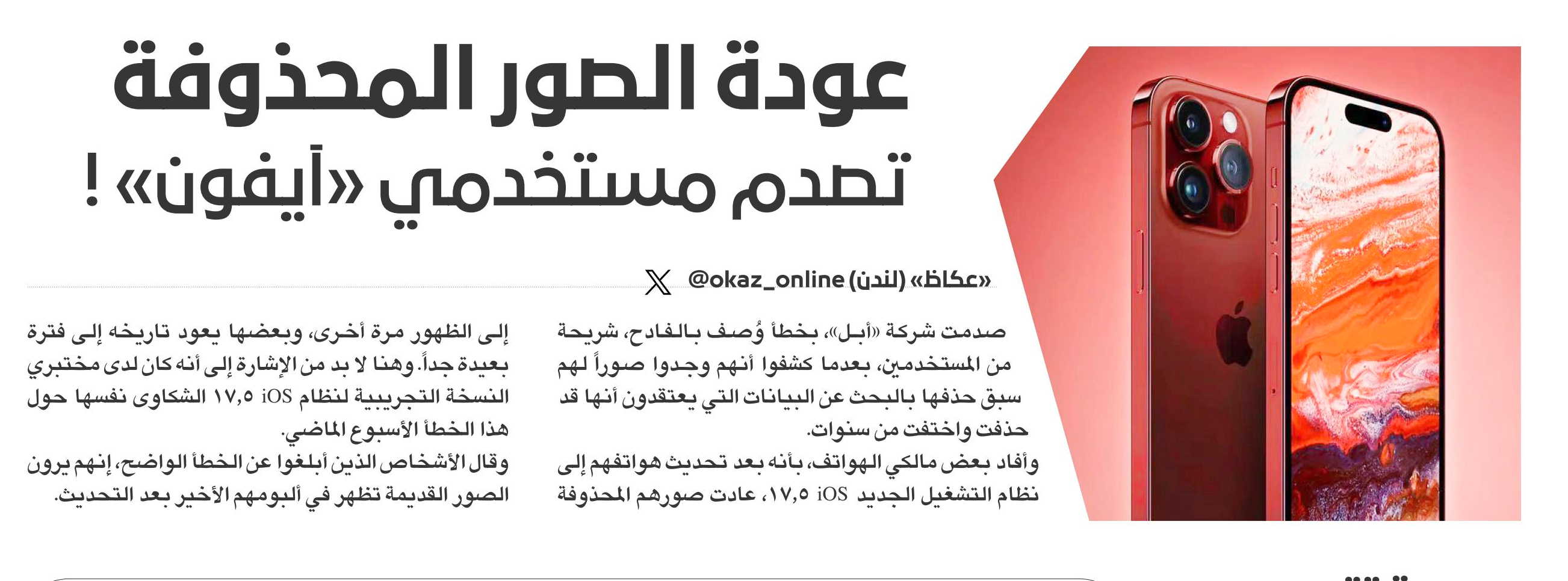 عودة الصور المحذوفة
تصدم مستخدمي «آيفون» !

«عكاظ» (لندن) @okaz_online

صدمت شركة «أبل»، بخطأ وُصف بالفادح، شريحة من المستخدمين، بعدما كشفوا أنهم وجدوا صوراً لهم سبق حذفها بالبحث عن البيانات التي يعتقدون أنها قد حذفت واختفت من سنوات.

وأفاد بعض مالكي الهواتف، بأنه بعد تحديث هواتفهم إلى نظام التشغيل الجديد iOS ١٧,٥، عادت صورهم المحذوفة إلى الظهور مرة أخرى، وبعضها يعود تاريخه إلى فترة بعيدة جداً. وهنا لا بد من الإشارة إلى أنه كان لدى مختبري النسخة التجريبية لنظام iOS ١٧,٥ الشكاوى نفسها حول هذا الخطأ الأسبوع الماضي.

وقال الأشخاص الذين أبلغوا عن الخطأ الواضح، إنهم يرون الصور القديمة تظهر في ألبومهم الأخير بعد التحديث.